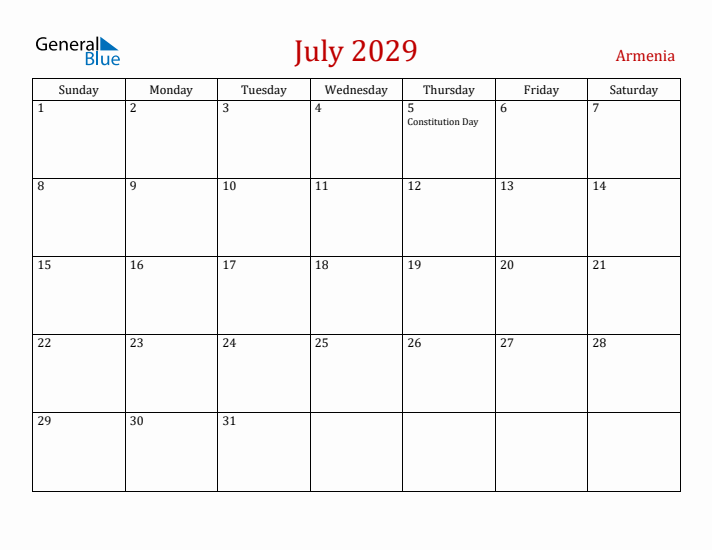 General Blue

July 2029

Armenia

| Sunday | Monday | Tuesday | Wednesday | Thursday | Friday | Saturday |
|---|---|---|---|---|---|---|
| 1 | 2 | 3 | 4 | 5 Constitution Day | 6 | 7 |
| 8 | 9 | 10 | 11 | 12 | 13 | 14 |
| 15 | 16 | 17 | 18 | 19 | 20 | 21 |
| 22 | 23 | 24 | 25 | 26 | 27 | 28 |
| 29 | 30 | 31 | | | | |